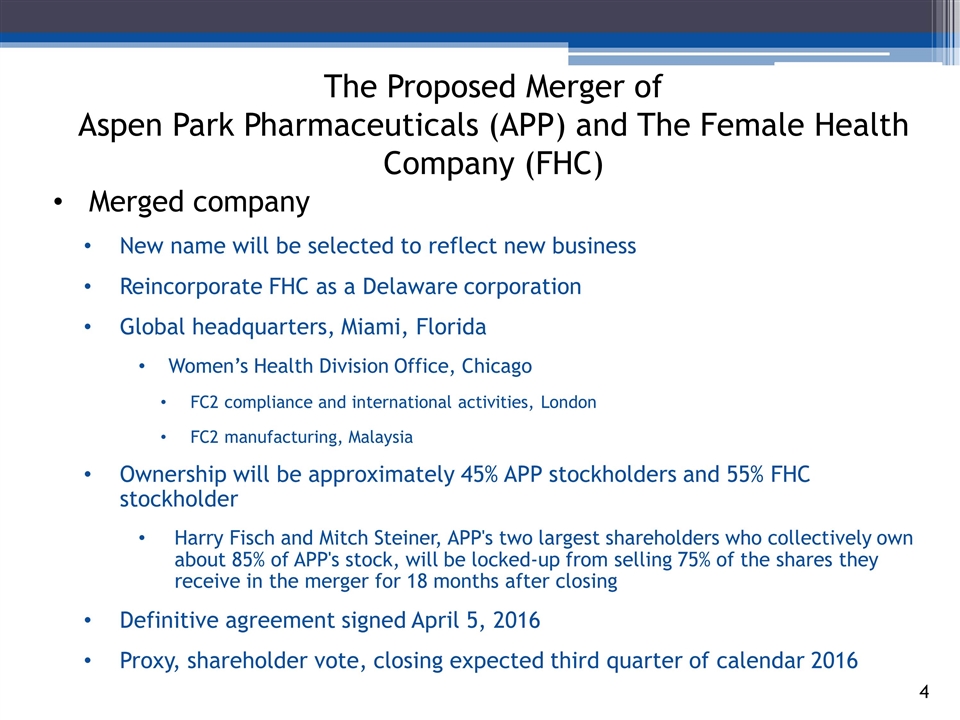 The Proposed Merger of
Aspen Park Pharmaceuticals (APP) and The Female Health Company (FHC)

• Merged company
  • New name will be selected to reflect new business
  • Reincorporate FHC as a Delaware corporation
  • Global headquarters, Miami, Florida
    • Women's Health Division Office, Chicago
      • FC2 compliance and international activities, London
      • FC2 manufacturing, Malaysia
  • Ownership will be approximately 45% APP stockholders and 55% FHC stockholder
    • Harry Fisch and Mitch Steiner, APP's two largest shareholders who collectively own about 85% of APP's stock, will be locked-up from selling 75% of the shares they receive in the merger for 18 months after closing
  • Definitive agreement signed April 5, 2016
  • Proxy, shareholder vote, closing expected third quarter of calendar 2016

4